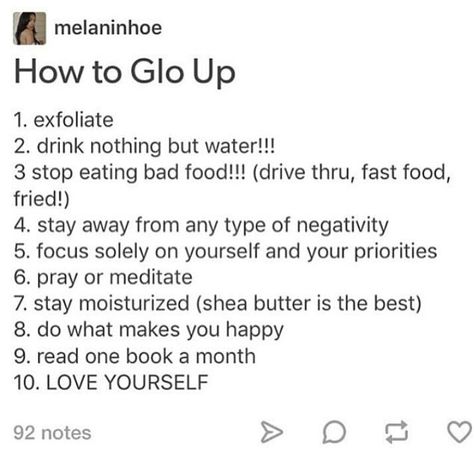 melaninhoe

How to Glo Up

1. exfoliate
2. drink nothing but water!!!
3 stop eating bad food!!! (drive thru, fast food, fried!)
4. stay away from any type of negativity
5. focus solely on yourself and your priorities
6. pray or meditate
7. stay moisturized (shea butter is the best)
8. do what makes you happy
9. read one book a month
10. LOVE YOURSELF

92 notes